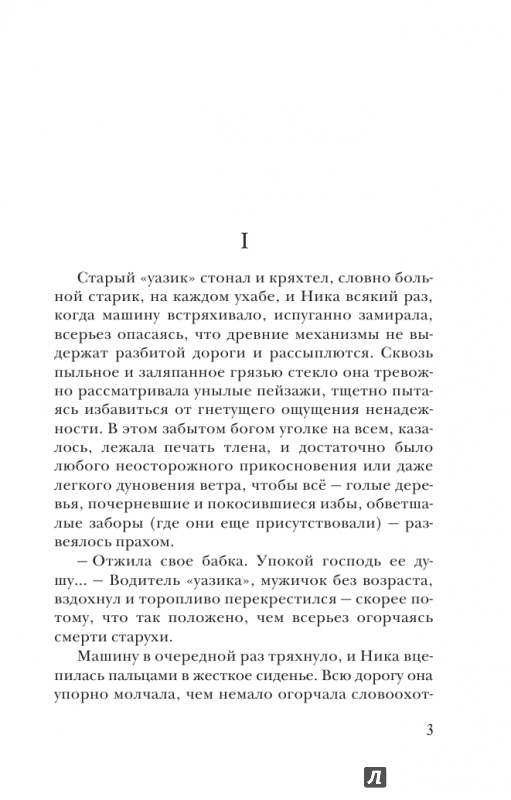 I

Старый «уазик» стонал и кряхтел, словно больной старик, на каждом ухабе, и Ника всякий раз, когда машину встряхивало, испуганно замирала, всерьез опасаясь, что древние механизмы не выдержат разбитой дороги и рассыплются. Сквозь пыльное и заляпанное грязью стекло она тревожно рассматривала унылые пейзажи, тщетно пытаясь избавиться от гнетущего ощущения ненадежности. В этом забытом богом уголке на всем, казалось, лежала печать тлена, и достаточно было любого неосторожного прикосновения или даже легкого дуновения ветра, чтобы всё — голые деревья, почерневшие и покосившиеся избы, обветшалые заборы (где они еще присутствовали) — развеялось прахом.

— Отжила свое бабка. Упокой господь ее душу... — Водитель «уазика», мужичок без возраста, вздохнул и торопливо перекрестился — скорее потому, что так положено, чем всерьез огорчаясь смерти старухи.

Машину в очередной раз тряхнуло, и Ника вцепилась пальцами в жесткое сиденье. Всю дорогу она упорно молчала, чем немало огорчала словоохот-

3

Л